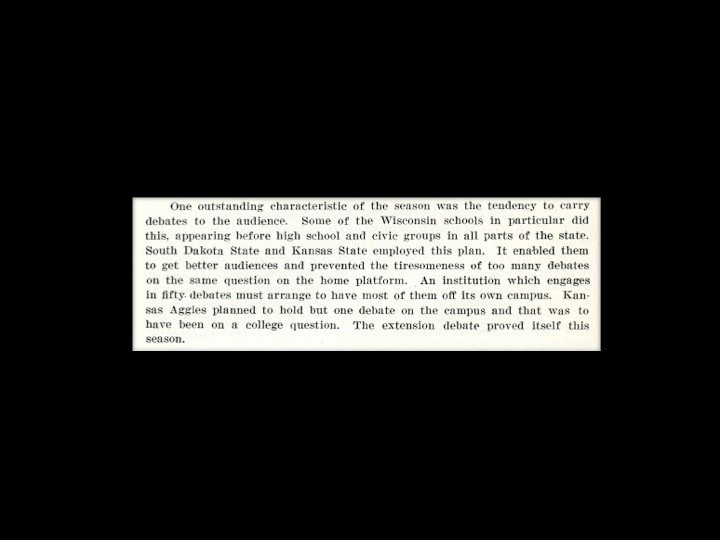 One outstanding characteristic of the season was the tendency to carry debates to the audience. Some of the Wisconsin schools in particular did this, appearing before high school and civic groups in all parts of the state. South Dakota State and Kansas State employed this plan. It enabled them to get better audiences and prevented the tiresomeness of too many debates on the same question on the home platform. An institution which engages in fifty debates must arrange to have most of them off its own campus. Kansas Aggies planned to hold but one debate on the campus and that was to have been on a college question. The extension debate proved itself this season.